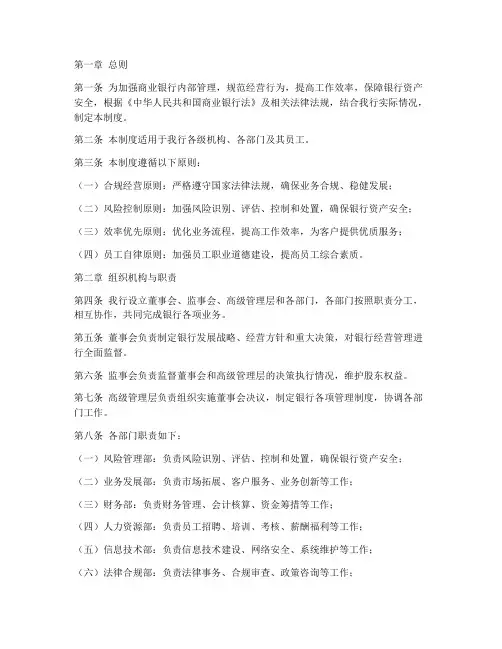 第一章 总则

第一条 为加强商业银行内部管理，规范经营行为，提高工作效率，保障银行资产安全，根据《中华人民共和国商业银行法》及相关法律法规，结合我行实际情况，制定本制度。

第二条 本制度适用于我行各级机构、各部门及其员工。

第三条 本制度遵循以下原则：

（一）合规经营原则：严格遵守国家法律法规，确保业务合规、稳健发展；

（二）风险控制原则：加强风险识别、评估、控制和处置，确保银行资产安全；

（三）效率优先原则：优化业务流程，提高工作效率，为客户提供优质服务；

（四）员工自律原则：加强员工职业道德建设，提高员工综合素质。

第二章 组织机构与职责

第四条 我行设立董事会、监事会、高级管理层和各部门，各部门按照职责分工，相互协作，共同完成银行各项业务。

第五条 董事会负责制定银行发展战略、经营方针和重大决策，对银行经营管理进行全面监督。

第六条 监事会负责监督董事会和高级管理层的决策执行情况，维护股东权益。

第七条 高级管理层负责组织实施董事会决议，制定银行各项管理制度，协调各部门工作。

第八条 各部门职责如下：

（一）风险管理部：负责风险识别、评估、控制和处置，确保银行资产安全；

（二）业务发展部：负责市场拓展、客户服务、业务创新等工作；

（三）财务部：负责财务管理、会计核算、资金筹措等工作；

（四）人力资源部：负责员工招聘、培训、考核、薪酬福利等工作；

（五）信息技术部：负责信息技术建设、网络安全、系统维护等工作；

（六）法律合规部：负责法律事务、合规审查、政策咨询等工作；